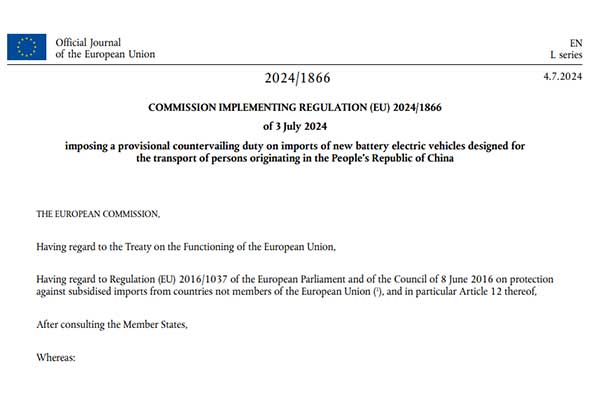 Official Journal
of the European Union

EN
L series

2024/1866

4.7.2024

COMMISSION IMPLEMENTING REGULATION (EU) 2024/1866

of 3 July 2024

imposing a provisional countervailing duty on imports of new battery electric vehicles designed for the transport of persons originating in the People's Republic of China

THE EUROPEAN COMMISSION,

Having regard to the Treaty on the Functioning of the European Union,

Having regard to Regulation (EU) 2016/1037 of the European Parliament and of the Council of 8 June 2016 on protection against subsidised imports from countries not members of the European Union ($^1$), and in particular Article 12 thereof,

After consulting the Member States,

Whereas: